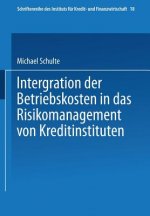 Schriftenreihe des Instituts für Kredit- und Finanzwirtschaft 18

Michael Schulte

Intergration der Betriebskosten in das Risikomanagement von Kreditinstituten